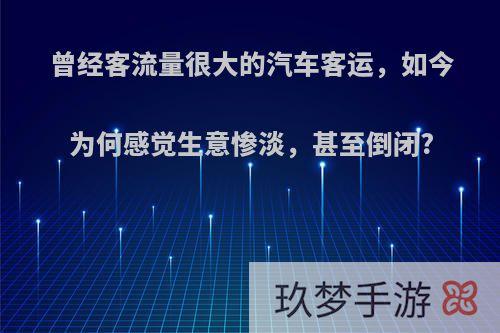 曾经客流量很大的汽车客运，如今为何感觉生意惨淡，甚至倒闭?

玖梦手游